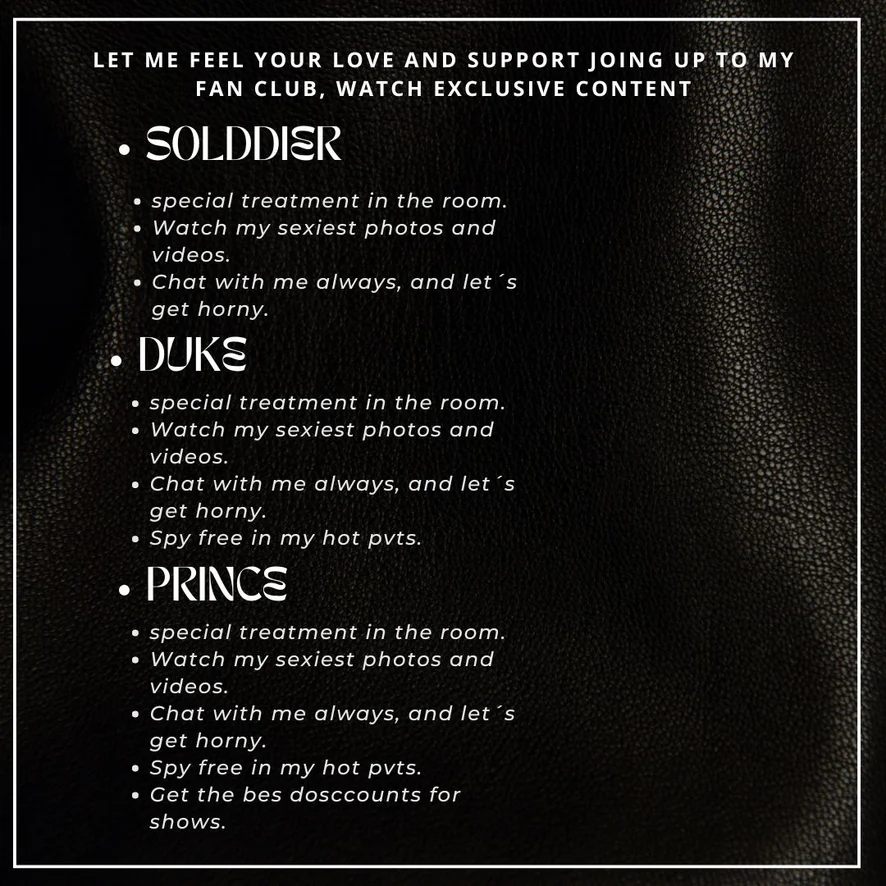 LET ME FEEL YOUR LOVE AND SUPPORT JOING UP TO MY FAN CLUB, WATCH EXCLUSIVE CONTENT

• SOLDDIER

• special treatment in the room.
• Watch my sexiest photos and videos.
• Chat with me always, and let´s get horny.

• DUKE

• special treatment in the room.
• Watch my sexiest photos and videos.
• Chat with me always, and let´s get horny.
• Spy free in my hot pvts.

• PRINCE

• special treatment in the room.
• Watch my sexiest photos and videos.
• Chat with me always, and let´s get horny.
• Spy free in my hot pvts.
• Get the bes dosccounts for shows.